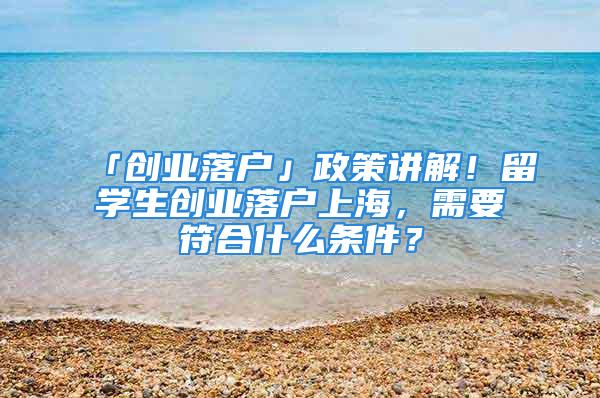 「创业落户」政策讲解！留学生创业落户上海，需要符合什么条件？